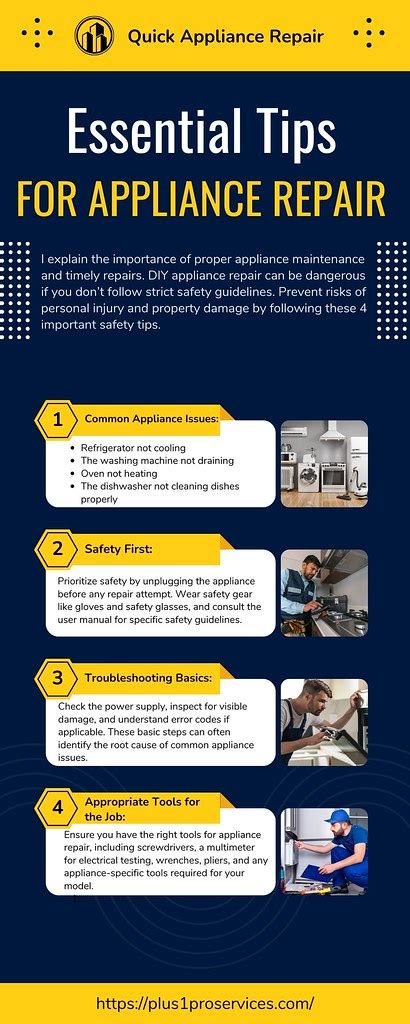 Quick Appliance Repair

Essential Tips

FOR APPLIANCE REPAIR

I explain the importance of proper appliance maintenance and timely repairs. DIY appliance repair can be dangerous if you don't follow strict safety guidelines. Prevent risks of personal injury and property damage by following these 4 important safety tips.

1 Common Appliance Issues:

- Refrigerator not cooling
- The washing machine not draining
- Oven not heating
- The dishwasher not cleaning dishes properly

2 Safety First:

Prioritize safety by unplugging the appliance before any repair attempt. Wear safety gear like gloves and safety glasses, and consult the user manual for specific safety guidelines.

3 Troubleshooting Basics:

Check the power supply, inspect for visible damage, and understand error codes if applicable. These basic steps can often identify the root cause of common appliance issues.

4 Appropriate Tools for the Job:

Ensure you have the right tools for appliance repair, including screwdrivers, a multimeter for electrical testing, wrenches, pliers, and any appliance-specific tools required for your model.

https://plus1proservices.com/